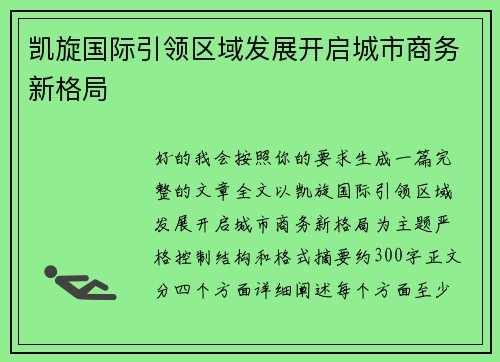 凯旋国际引领区域发展开启城市商务新格局

好的我会按照你的要求生成一篇完整的文章全文以凯旋国际引领区域发展开启城市商务新格局为主题严格控制结构和格式摘要约300字正文分四个方面详细阐述每个方面至少